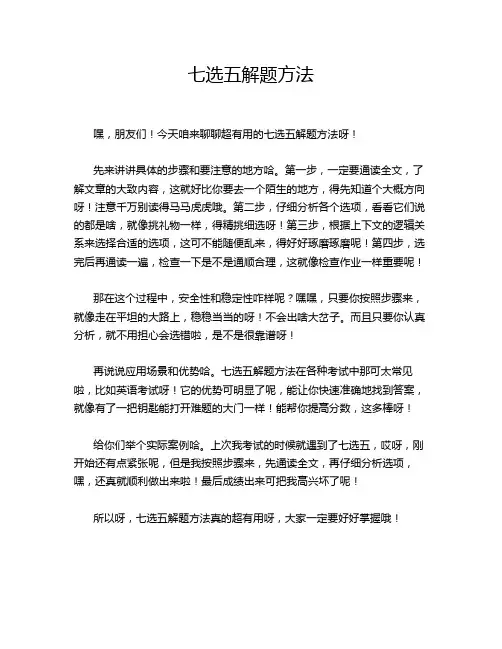 七选五解题方法

嘿，朋友们！今天咱来聊聊超有用的七选五解题方法呀！

先来讲讲具体的步骤和要注意的地方哈。第一步，一定要通读全文，了解文章的大致内容，这就好比你要去一个陌生的地方，得先知道个大概方向呀！注意千万别读得马马虎虎哦。第二步，仔细分析各个选项，看看它们说的都是啥，就像挑礼物一样，得精挑细选呀！第三步，根据上下文的逻辑关系来选择合适的选项，这可不能随便乱来，得好好琢磨琢磨呢！第四步，选完后再通读一遍，检查一下是不是通顺合理，这就像检查作业一样重要呢！

那在这个过程中，安全性和稳定性咋样呢？嘿嘿，只要你按照步骤来，就像走在平坦的大路上，稳稳当当的呀！不会出啥大岔子。而且只要你认真分析，就不用担心会选错啦，是不是很靠谱呀！

再说说应用场景和优势哈。七选五解题方法在各种考试中那可太常见啦，比如英语考试呀！它的优势可明显了呢，能让你快速准确地找到答案，就像有了一把钥匙能打开难题的大门一样！能帮你提高分数，这多棒呀！

给你们举个实际案例哈。上次我考试的时候就遇到了七选五，哎呀，刚开始还有点紧张呢，但是我按照步骤来，先通读全文，再仔细分析选项，嘿，还真就顺利做出来啦！最后成绩出来可把我高兴坏了呢！

所以呀，七选五解题方法真的超有用呀，大家一定要好好掌握哦！